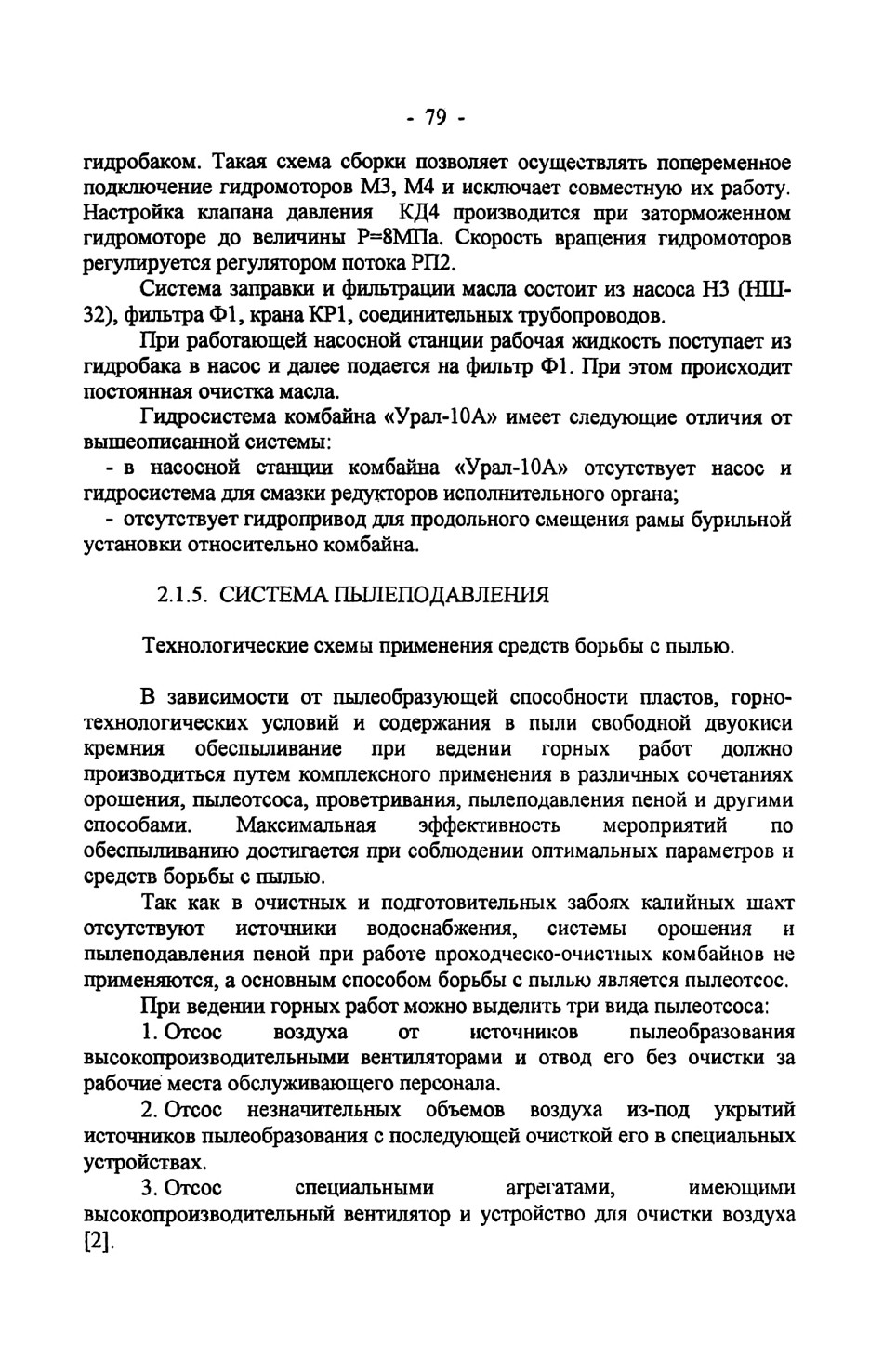 - 79 -

гидробаком. Такая схема сборки позволяет осуществлять попеременное подключение гидромоторов М3, М4 и исключает совместную их работу. Настройка клапана давления КД4 производится при заторможенном гидромоторе до величины Р=8МПа. Скорость вращения гидромоторов регулируется регулятором потока РП2.

Система заправки и фильтрации масла состоит из насоса Н3 (НШ-32), фильтра Ф1, крана КР1, соединительных трубопроводов.

При работающей насосной станции рабочая жидкость поступает из гидробака в насос и далее подается на фильтр Ф1. При этом происходит постоянная очистка масла.

Гидросистема комбайна «Урал-10А» имеет следующие отличия от вышеописанной системы:

- в насосной станции комбайна «Урал-10А» отсутствует насос и гидросистема для смазки редукторов исполнительного органа;

- отсутствует гидропривод для продольного смещения рамы бурильной установки относительно комбайна.

2.1.5. СИСТЕМА ПЫЛЕПОДАВЛЕНИЯ

Технологические схемы применения средств борьбы с пылью.

В зависимости от пылеобразующей способности пластов, горно-технологических условий и содержания в пыли свободной двуокиси кремния обеспыливание при ведении горных работ должно производиться путем комплексного применения в различных сочетаниях орошения, пылеотсоса, проветривания, пылеподавления пеной и другими способами. Максимальная эффективность мероприятий по обеспыливанию достигается при соблюдении оптимальных параметров и средств борьбы с пылью.

Так как в очистных и подготовительных забоях калийных шахт отсутствуют источники водоснабжения, системы орошения и пылеподавления пеной при работе проходческо-очистных комбайнов не применяются, а основным способом борьбы с пылью является пылеотсос.

При ведении горных работ можно выделить три вида пылеотсоса:

1. Отсос воздуха от источников пылеобразования высокопроизводительными вентиляторами и отвод его без очистки за рабочие места обслуживающего персонала.

2. Отсос незначительных объемов воздуха из-под укрытий источников пылеобразования с последующей очисткой его в специальных устройствах.

3. Отсос специальными агрегатами, имеющими высокопроизводительный вентилятор и устройство для очистки воздуха [2].